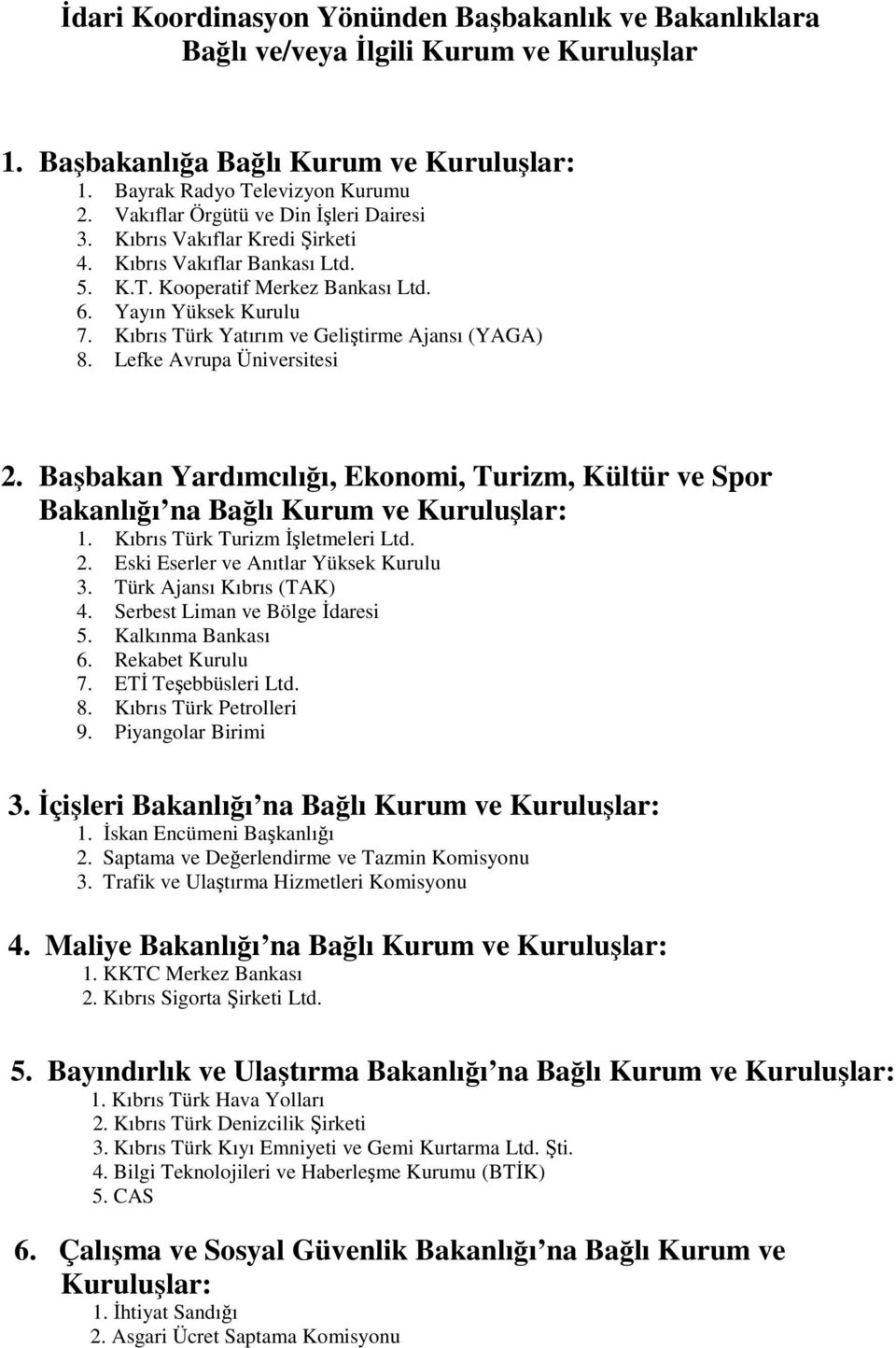 İdari Koordinasyon Yönünden Başbakanlık ve Bakanlıklara Bağlı ve/veya İlgili Kurum ve Kuruluşlar

1. Başbakanlığa Bağlı Kurum ve Kuruluşlar:
1. Bayrak Radyo Televizyon Kurumu
2. Vakıflar Örgütü ve Din İşleri Dairesi
3. Kıbrıs Vakıflar Kredi Şirketi
4. Kıbrıs Vakıflar Bankası Ltd.
5. K.T. Kooperatif Merkez Bankası Ltd.
6. Yayın Yüksek Kurulu
7. Kıbrıs Türk Yatırım ve Geliştirme Ajansı (YAGA)
8. Lefke Avrupa Üniversitesi

2. Başbakan Yardımcılığı, Ekonomi, Turizm, Kültür ve Spor Bakanlığı na Bağlı Kurum ve Kuruluşlar:
1. Kıbrıs Türk Turizm İşletmeleri Ltd.
2. Eski Eserler ve Anıtlar Yüksek Kurulu
3. Türk Ajansı Kıbrıs (TAK)
4. Serbest Liman ve Bölge İdaresi
5. Kalkınma Bankası
6. Rekabet Kurulu
7. ETİ Teşebbüsleri Ltd.
8. Kıbrıs Türk Petrolleri
9. Piyangolar Birimi

3. İçişleri Bakanlığı na Bağlı Kurum ve Kuruluşlar:
1. İskan Encümeni Başkanlığı
2. Saptama ve Değerlendirme ve Tazmin Komisyonu
3. Trafik ve Ulaştırma Hizmetleri Komisyonu

4. Maliye Bakanlığı na Bağlı Kurum ve Kuruluşlar:
1. KKTC Merkez Bankası
2. Kıbrıs Sigorta Şirketi Ltd.

5. Bayındırlık ve Ulaştırma Bakanlığı na Bağlı Kurum ve Kuruluşlar:
1. Kıbrıs Türk Hava Yolları
2. Kıbrıs Türk Denizcilik Şirketi
3. Kıbrıs Türk Kıyı Emniyeti ve Gemi Kurtarma Ltd. Şti.
4. Bilgi Teknolojileri ve Haberleşme Kurumu (BTİK)
5. CAS

6. Çalışma ve Sosyal Güvenlik Bakanlığı na Bağlı Kurum ve Kuruluşlar:
1. İhtiyat Sandığı
2. Asgari Ücret Saptama Komisyonu